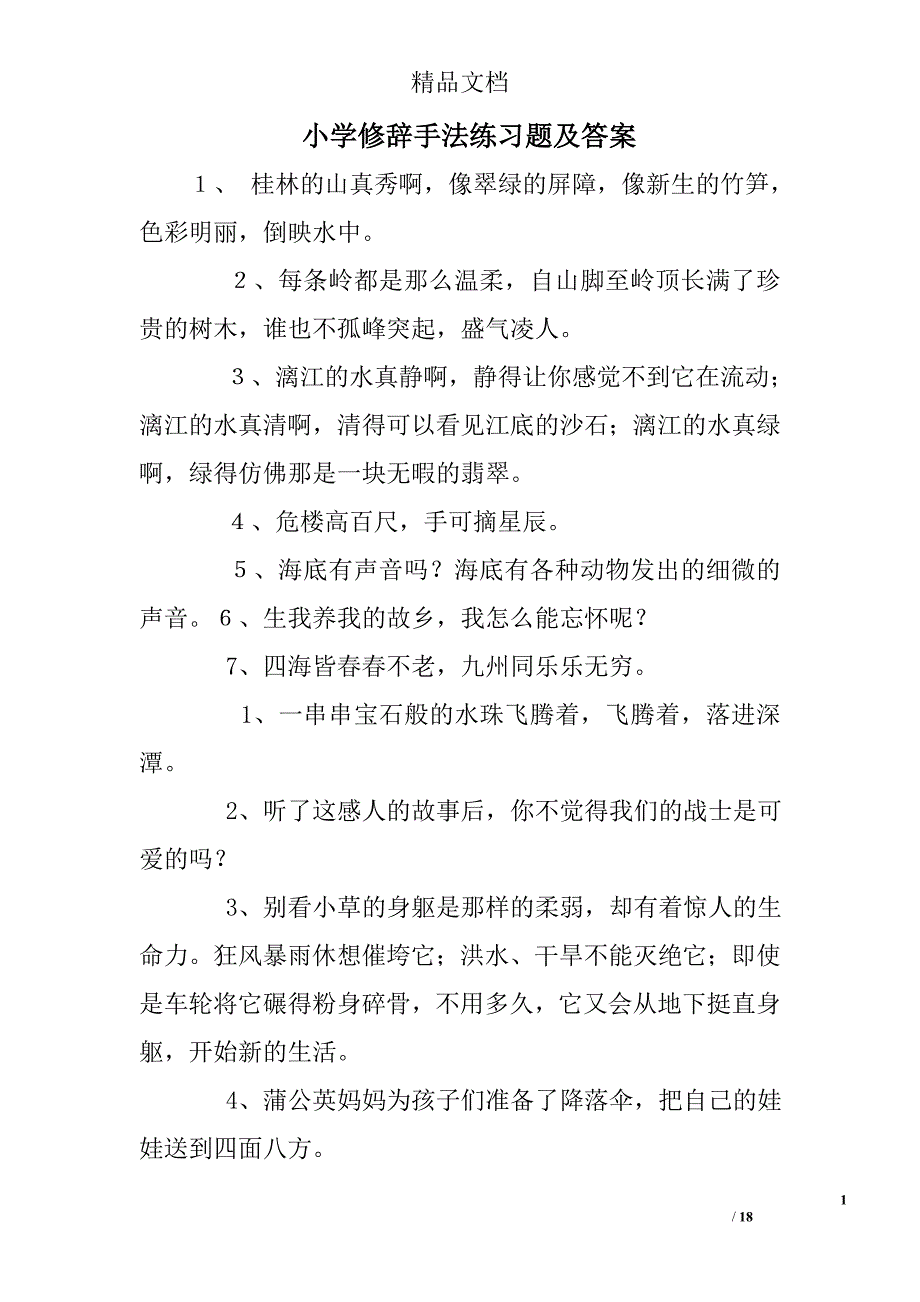 精品文档

小学修辞手法练习题及答案

1、 桂林的山真秀啊，像翠绿的屏障，像新生的竹笋，色彩明丽，倒映水中。

2、每条岭都是那么温柔，自山脚至岭顶长满了珍贵的树木，谁也不孤峰突起，盛气凌人。

3、漓江的水真静啊，静得让你感觉不到它在流动；漓江的水真清啊，清得可以看见江底的沙石；漓江的水真绿啊，绿得仿佛那是一块无暇的翡翠。

4、危楼高百尺，手可摘星辰。

5、海底有声音吗？海底有各种动物发出的细微的声音。 6、生我养我的故乡，我怎么能忘怀呢？

7、四海皆春春不老，九州同乐乐无穷。

1、一串串宝石般的水珠飞腾着，飞腾着，落进深潭。

2、听了这感人的故事后，你不觉得我们的战士是可爱的吗？

3、别看小草的身躯是那样的柔弱，却有着惊人的生命力。狂风暴雨休想催垮它；洪水、干旱不能灭绝它；即使是车轮将它碾得粉身碎骨，不用多久，它又会从地下挺直身躯，开始新的生活。

4、蒲公英妈妈为孩子们准备了降落伞，把自己的娃娃送到四面八方。

1

/ 18